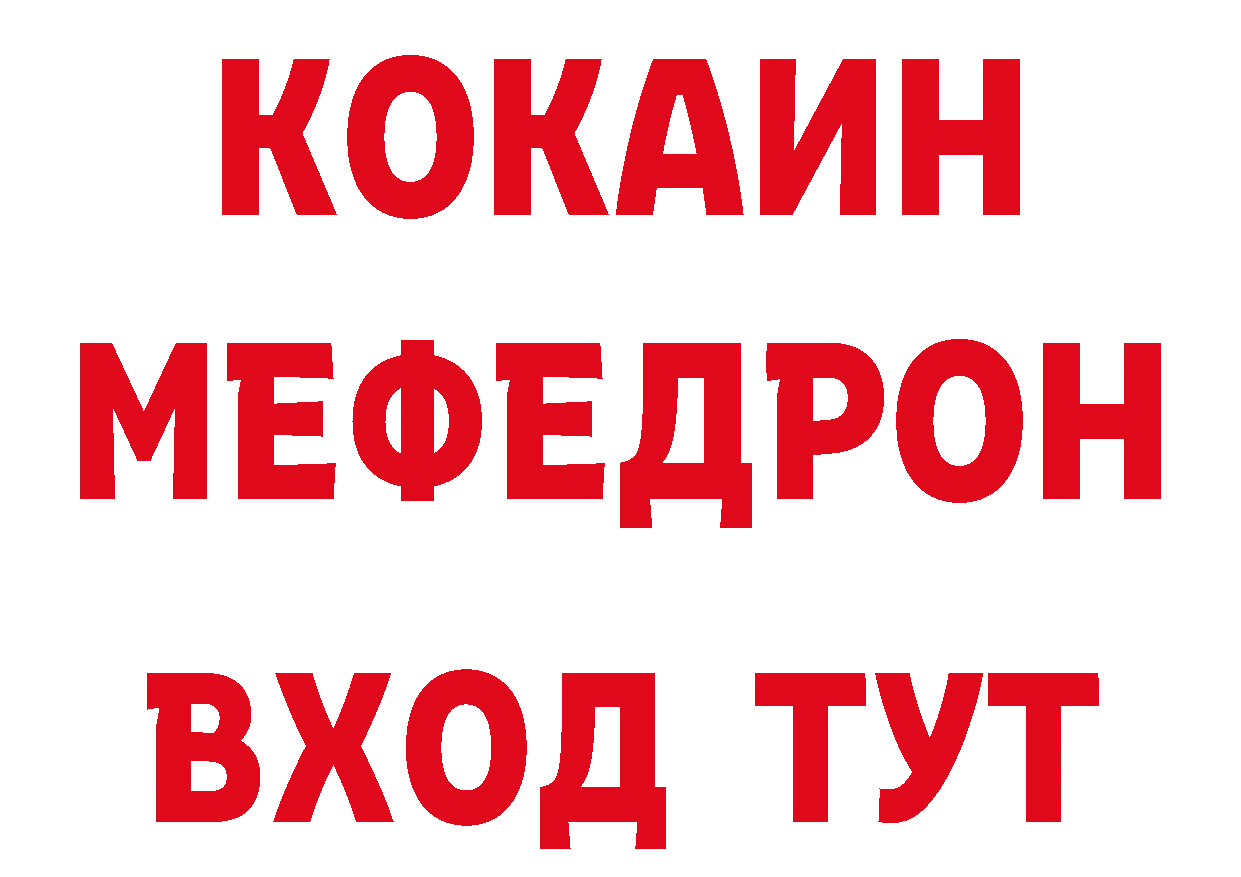 КОКАИН
МЕФЕДРОН
ВХОД ТУТ